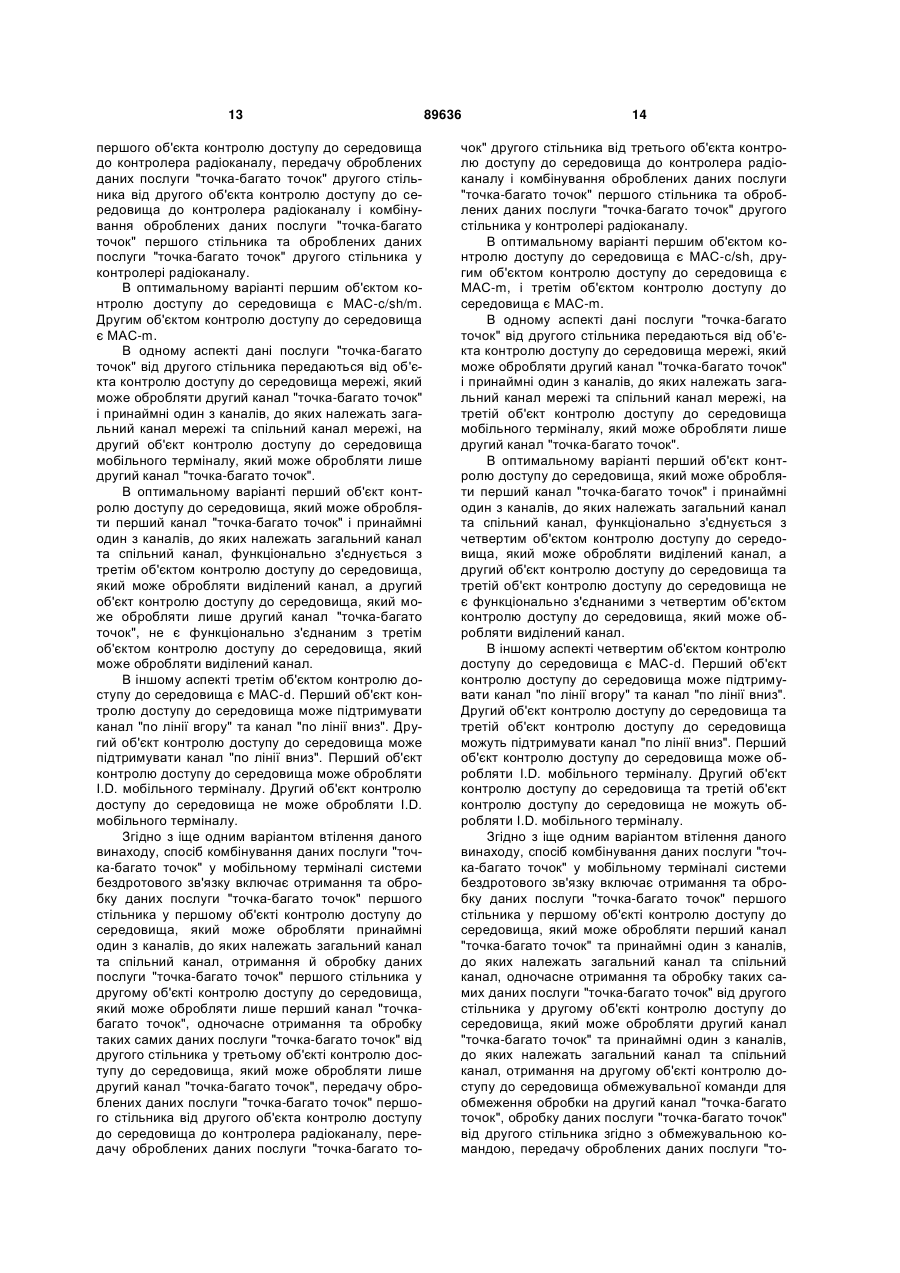 13 89636 14

першого об'єкта контролю доступу до середовища до контролера радіоканалу, передачу оброблених даних послуги "точка-багато точок" другого стільника від другого об'єкта контролю доступу до середовища до контролера радіоканалу і комбінування оброблених даних послуги "точка-багато точок" першого стільника та оброблених даних послуги "точка-багато точок" другого стільника у контролері радіоканалу.

В оптимальному варіанті першим об'єктом контролю доступу до середовища є MAC-c/sh/m. Другим об'єктом контролю доступу до середовища є MAC-m.

В одному аспекті дані послуги "точка-багато точок" від другого стільника передаються від об'єкта контролю доступу до середовища мережі, який може обробляти другий канал "точка-багато точок" і принаймні один з каналів, до яких належать загальний канал мережі та спільний канал мережі, на другий об'єкт контролю доступу до середовища мобільного терміналу, який може обробляти лише другий канал "точка-багато точок".

В оптимальному варіанті перший об'єкт контролю доступу до середовища, який може обробляти перший канал "точка-багато точок" і принаймні один з каналів, до яких належать загальний канал та спільний канал, функціонально з'єднується з третім об'єктом контролю доступу до середовища, який може обробляти виділений канал, а другий об'єкт контролю доступу до середовища, який може обробляти лише другий канал "точка-багато точок", не є функціонально з'єднаним з третім об'єктом контролю доступу до середовища, який може обробляти виділений канал.

В іншому аспекті третім об'єктом контролю доступу до середовища є MAC-d. Перший об'єкт контролю доступу до середовища може підтримувати канал "по лінії вгору" та канал "по лінії вниз". Другий об'єкт контролю доступу до середовища може підтримувати канал "по лінії вниз". Перший об'єкт контролю доступу до середовища може обробляти I.D. мобільного терміналу. Другий об'єкт контролю доступу до середовища не може обробляти I.D. мобільного терміналу.

Згідно з іще одним варіантом втілення даного винаходу, спосіб комбінування даних послуги "точка-багато точок" у мобільному терміналі системи бездротового зв'язку включає отримання та обробку даних послуги "точка-багато точок" першого стільника у першому об'єкті контролю доступу до середовища, який може обробляти принаймні один з каналів, до яких належать загальний канал та спільний канал, отримання й обробку даних послуги "точка-багато точок" першого стільника у другому об'єкті контролю доступу до середовища, який може обробляти лише перший канал "точка-багато точок", одночасне отримання та обробку таких самих даних послуги "точка-багато точок" від другого стільника у третьому об'єкті контролю доступу до середовища, який може обробляти лише другий канал "точка-багато точок", передачу оброблених даних послуги "точка-багато точок" першого стільника від другого об'єкта контролю доступу до середовища до контролера радіоканалу, передачу оброблених даних послуги "точка-багато точок" другого стільника від третього об'єкта контролю доступу до середовища до контролера радіоканалу і комбінування оброблених даних послуги "точка-багато точок" першого стільника та оброблених даних послуги "точка-багато точок" другого стільника у контролері радіоканалу.

В оптимальному варіанті першим об'єктом контролю доступу до середовища є MAC-c/sh, другим об'єктом контролю доступу до середовища є MAC-m, і третім об'єктом контролю доступу до середовища є MAC-m.

В одному аспекті дані послуги "точка-багато точок" від другого стільника передаються від об'єкта контролю доступу до середовища мережі, який може обробляти другий канал "точка-багато точок" і принаймні один з каналів, до яких належать загальний канал мережі та спільний канал мережі, на третій об'єкт контролю доступу до середовища мобільного терміналу, який може обробляти лише другий канал "точка-багато точок".

В оптимальному варіанті перший об'єкт контролю доступу до середовища, який може обробляти перший канал "точка-багато точок" і принаймні один з каналів, до яких належать загальний канал та спільний канал, функціонально з'єднується з четвертим об'єктом контролю доступу до середовища, який може обробляти виділений канал, а другий об'єкт контролю доступу до середовища та третій об'єкт контролю доступу до середовища не є функціонально з'єднаними з четвертим об'єктом контролю доступу до середовища, який може обробляти виділений канал.

В іншому аспекті четвертим об'єктом контролю доступу до середовища є MAC-d. Перший об'єкт контролю доступу до середовища може підтримувати канал "по лінії вгору" та канал "по лінії вниз". Другий об'єкт контролю доступу до середовища та третій об'єкт контролю доступу до середовища можуть підтримувати канал "по лінії вниз". Перший об'єкт контролю доступу до середовища може обробляти I.D. мобільного терміналу. Другий об'єкт контролю доступу до середовища та третій об'єкт контролю доступу до середовища не можуть обробляти I.D. мобільного терміналу.

Згідно з іще одним варіантом втілення даного винаходу, спосіб комбінування даних послуги "точка-багато точок" у мобільному терміналі системи бездротового зв'язку включає отримання та обробку даних послуги "точка-багато точок" першого стільника у першому об'єкті контролю доступу до середовища, який може обробляти перший канал "точка-багато точок" та принаймні один з каналів, до яких належать загальний канал та спільний канал, одночасне отримання та обробку таких самих даних послуги "точка-багато точок" від другого стільника у другому об'єкті контролю доступу до середовища, який може обробляти другий канал "точка-багато точок" та принаймні один з каналів, до яких належать загальний канал та спільний канал, отримання на другому об'єкті контролю доступу до середовища обмежувальної команди для обмеження обробки на другий канал "точка-багато точок", обробку даних послуги "точка-багато точок" від другого стільника згідно з обмежувальною командою, передачу оброблених даних послуги "то-